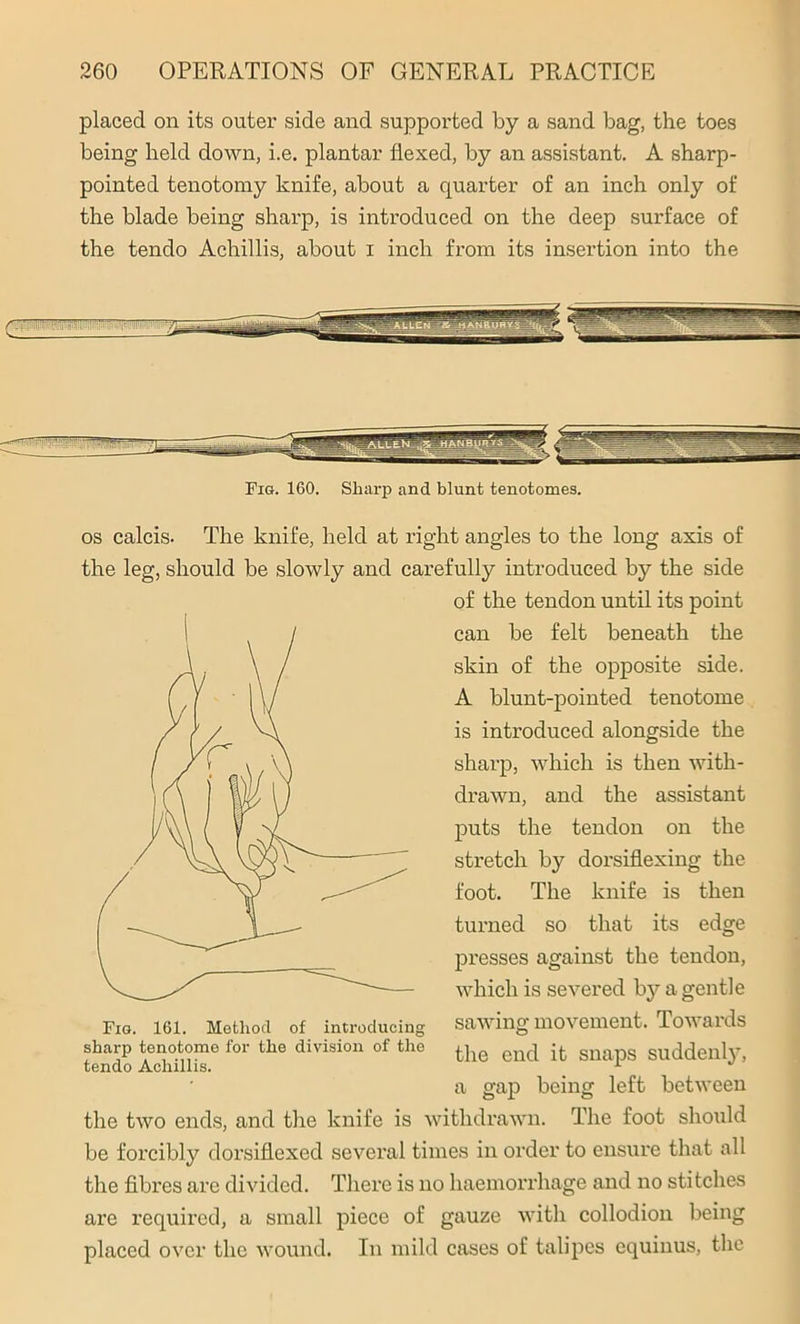 260 OPERATIONS OF GENERAL PRACTICE

placed on its outer side and supported by a sand bag, the toes being held down, i.e. plantar flexed, by an assistant. A sharp-pointed tenotomy knife, about a quarter of an inch only of the blade being sharp, is introduced on the deep surface of the tendo Achillis, about 1 inch from its insertion into the

ALLEN & HANBURYS

ALLEN & HANBURYS

Fig. 160. Sharp and blunt tenotomes.

os calcis. The knife, held at right angles to the long axis of the leg, should be slowly and carefully introduced by the side of the tendon until its point can be felt beneath the skin of the opposite side. A blunt-pointed tenotome is introduced alongside the sharp, which is then withdrawn, and the assistant puts the tendon on the stretch by dorsiflexing the foot. The knife is then turned so that its edge presses against the tendon, which is severed by a gentle sawing movement. Towards the end it snaps suddenly, a gap being left between the two ends, and the knife is withdrawn. The foot should be forcibly dorsiflexed several times in order to ensure that all the fibres are divided. There is no haemorrhage and no stitches are required, a small piece of gauze with collodion being placed over the wound. In mild cases of talipes equinus, the

Fig. 161. Method of introducing sharp tenotome for the division of the tendo Achillis.